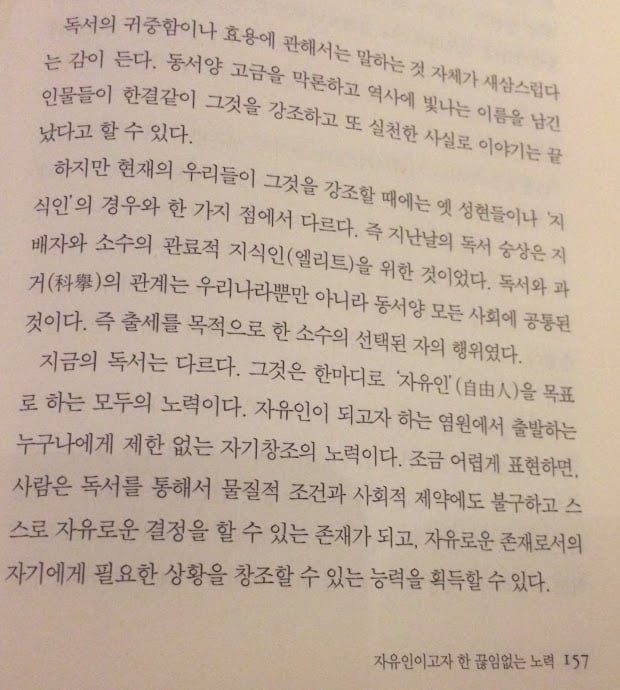 독서의 귀중함이나 효용에 관해서는 말하는 것 자체가 새삼스럽다는 감이 든다. 동서양 고금을 막론하고 역사에 빛나는 이름을 남긴 인물들이 한결같이 그것을 강조하고 또 실천한 사실로 이야기는 끝났다고 할 수 있다.

하지만 현재의 우리들이 그것을 강조할 때에는 옛 성현들이나 '지식인'의 경우와 한 가지 점에서 다르다. 즉 지난날의 독서 숭상은 지배자와 소수의 관료적 지식인(엘리트)을 위한 것이었다. 독서와 과거(科擧)의 관계는 우리나라뿐만 아니라 동서양 모든 사회에 공통된 것이다. 즉 출세를 목적으로 한 소수의 선택된 자의 행위였다.

지금의 독서는 다르다. 그것은 한마디로 '자유인'(自由人)을 목표로 하는 모두의 노력이다. 자유인이 되고자 하는 염원에서 출발하는 누구나에게 제한 없는 자기창조의 노력이다. 조금 어렵게 표현하면, 사람은 독서를 통해서 물질적 조건과 사회적 제약에도 불구하고 스스로 자유로운 결정을 할 수 있는 존재가 되고, 자유로운 존재로서의 자기에게 필요한 상황을 창조할 수 있는 능력을 획득할 수 있다.

자유인이고자 한 끊임없는 노력 157